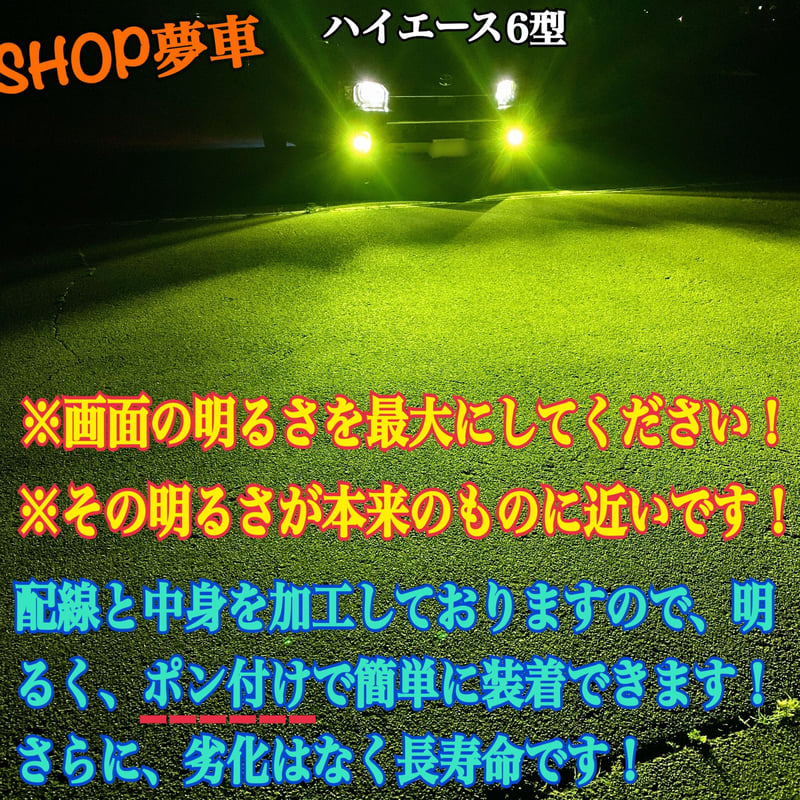 SHOP夢車

ハイエース6型

※画面の明るさを最大にしてください！
※その明るさが本来のものに近いです！

配線と中身を加工しておりますので、明るく、ポン付けで簡単に装着できます！さらに、劣化はなく長寿命です！